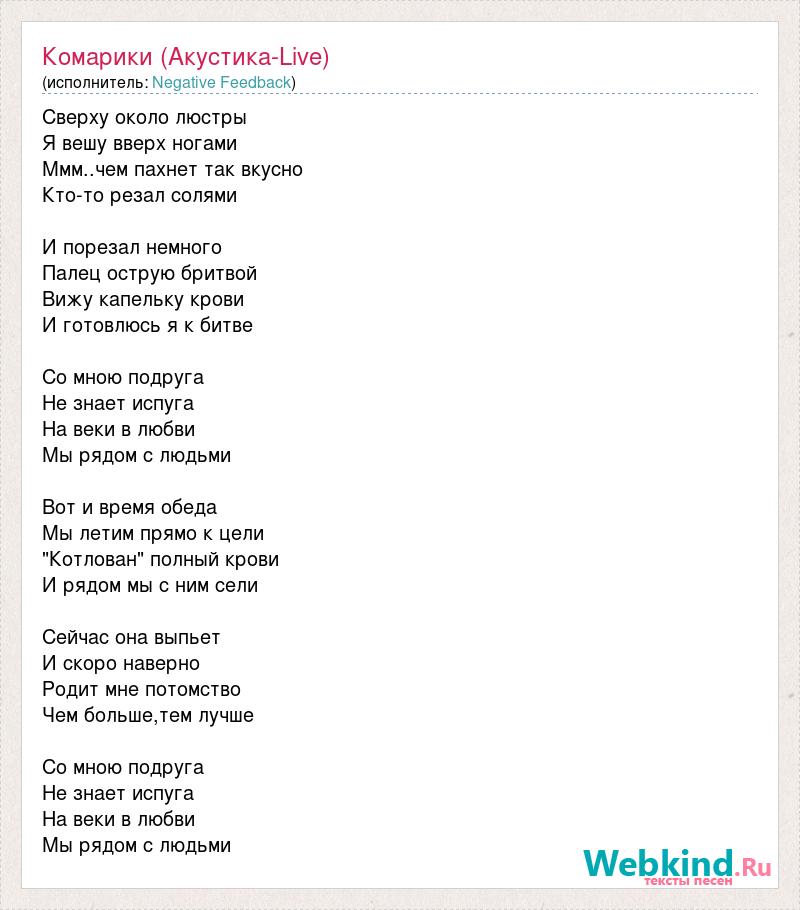 Комарики (Акустика-Live)
(исполнитель: Negative Feedback)

Сверху около люстры
Я вешу вверх ногами
Ммм..чем пахнет так вкусно
Кто-то резал солями

И порезал немного
Палец острую бритвой
Вижу капельку крови
И готовлюсь я к битве

Со мною подруга
Не знает испуга
На веки в любви
Мы рядом с людьми

Вот и время обеда
Мы летим прямо к цели
"Котлован" полный крови
И рядом мы с ним сели

Сейчас она выпьет
И скоро наверно
Родит мне потомство
Чем больше,тем лучше

Со мною подруга
Не знает испуга
На веки в любви
Мы рядом с людьми

Webkind.Ru
тексты песен